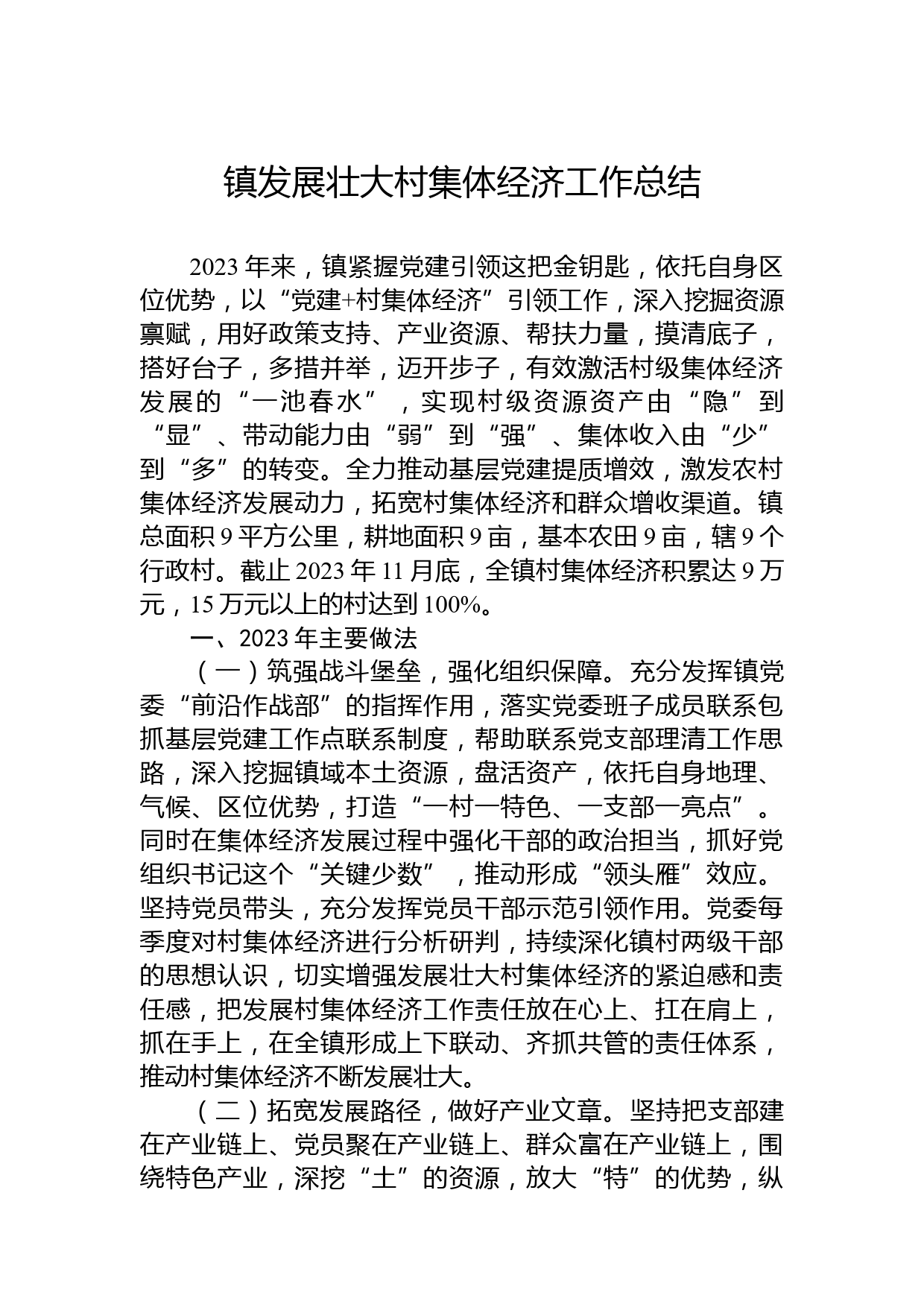 镇发展壮大村集体经济工作总结

2023年来，镇紧握党建引领这把金钥匙，依托自身区位优势，以“党建+村集体经济”引领工作，深入挖掘资源禀赋，用好政策支持、产业资源、帮扶力量，摸清底子，搭好台子，多措并举，迈开步子，有效激活村级集体经济发展的“一池春水”，实现村级资源资产由“隐”到“显”、带动能力由“弱”到“强”、集体收入由“少”到“多”的转变。全力推动基层党建提质增效，激发农村集体经济发展动力，拓宽村集体经济和群众增收渠道。镇总面积9平方公里，耕地面积9亩，基本农田9亩，辖9个行政村。截止2023年11月底，全镇村集体经济积累达9万元，15万元以上的村达到100%。

一、2023年主要做法

（一）筑强战斗堡垒，强化组织保障。充分发挥镇党委“前沿作战部”的指挥作用，落实党委班子成员联系包抓基层党建工作点联系制度，帮助联系党支部理清工作思路，深入挖掘镇域本土资源，盘活资产，依托自身地理、气候、区位优势，打造“一村一特色、一支部一亮点”。同时在集体经济发展过程中强化干部的政治担当，抓好党组织书记这个“关键少数”，推动形成“领头雁”效应。坚持党员带头，充分发挥党员干部示范引领作用。党委每季度对村集体经济进行分析研判，持续深化镇村两级干部的思想认识，切实增强发展壮大村集体经济的紧迫感和责任感，把发展村集体经济工作责任放在心上、扛在肩上，抓在手上，在全镇形成上下联动、齐抓共管的责任体系，推动村集体经济不断发展壮大。

（二）拓宽发展路径，做好产业文章。坚持把支部建在产业链上、党员聚在产业链上、群众富在产业链上，围绕特色产业，深挖“土”的资源，放大“特”的优势，纵